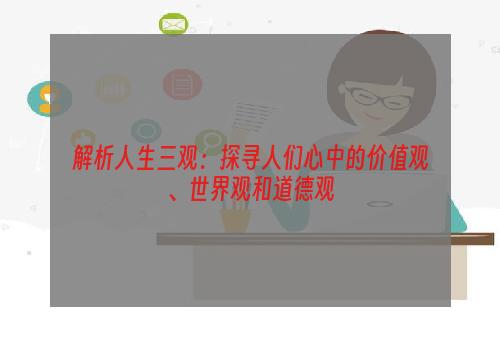 解析人生三观：探寻人们心中的价值观、世界观和道德观